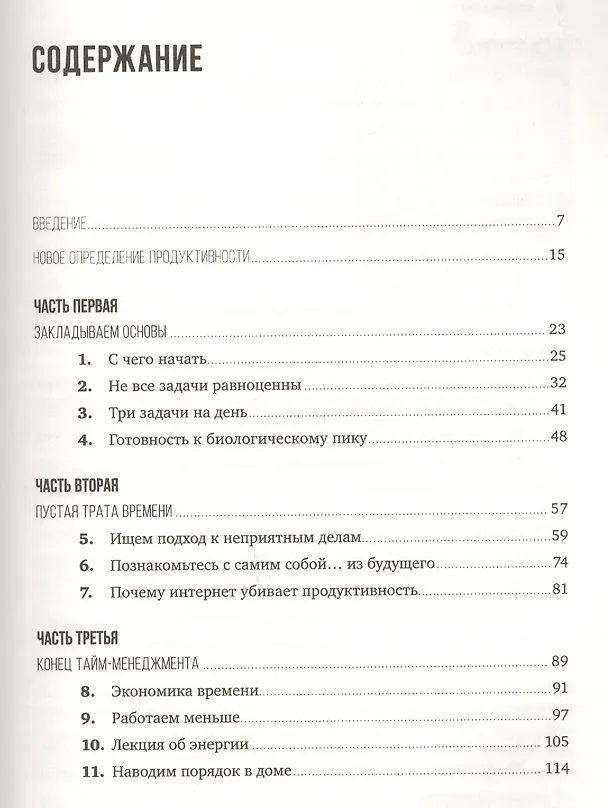 СОДЕРЖАНИЕ

ВВЕДЕНИЕ 7

НОВОЕ ОПРЕДЕЛЕНИЕ ПРОДУКТИВНОСТИ 15

ЧАСТЬ ПЕРВАЯ
ЗАКЛАДЫВАЕМ ОСНОВЫ 23
1. С чего начать 25
2. Не все задачи равноценны 32
3. Три задачи на день 41
4. Готовность к биологическому пику 48

ЧАСТЬ ВТОРАЯ
ПУСТАЯ ТРАТА ВРЕМЕНИ 57
5. Ищем подход к неприятным делам 59
6. Познакомьтесь с самим собой… из будущего 74
7. Почему интернет убивает продуктивность 81

ЧАСТЬ ТРЕТЬЯ
КОНЕЦ ТАЙМ-МЕНЕДЖМЕНТА 89
8. Экономика времени 91
9. Работаем меньше 97
10. Лекция об энергии 105
11. Наводим порядок в доме 114